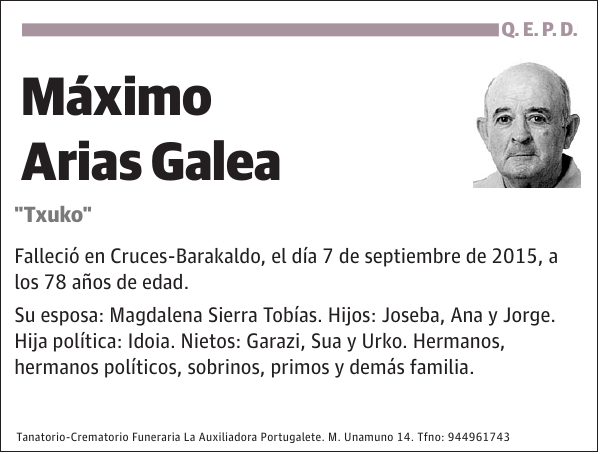 Q. E. P. D.

Máximo Arias Galea

"Txuko"

Falleció en Cruces-Barakaldo, el día 7 de septiembre de 2015, a los 78 años de edad.

Su esposa: Magdalena Sierra Tobías. Hijos: Joseba, Ana y Jorge. Hija política: Idoia. Nietos: Garazi, Sua y Urko. Hermanos, hermanos políticos, sobrinos, primos y demás familia.

Tanatorio-Crematorio Funeraria La Auxiliadora Portugalete. M. Unamuno 14. Tfno: 944961743